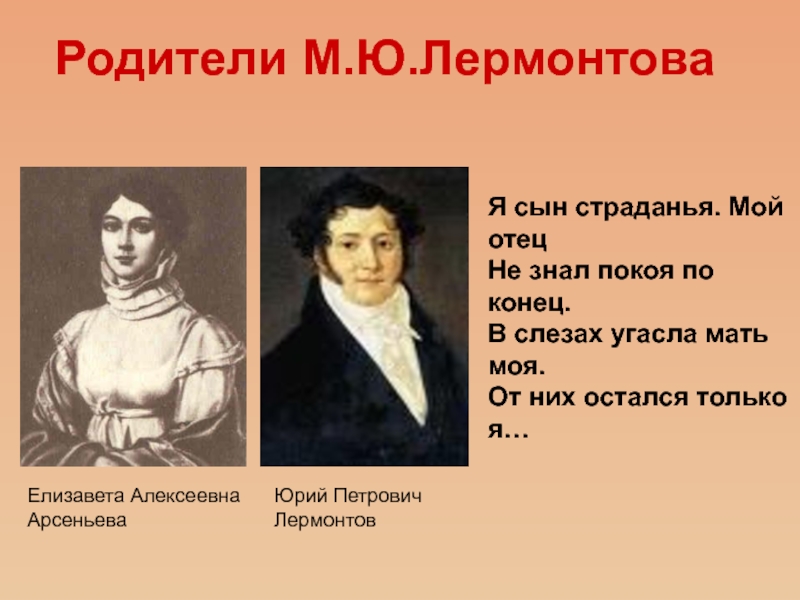 Родители М.Ю.Лермонтова

Я сын страданья. Мой отец
Не знал покоя по конец.
В слезах угасла мать моя.
От них остался только я…

Елизавета Алексеевна Арсеньева

Юрий Петрович Лермонтов